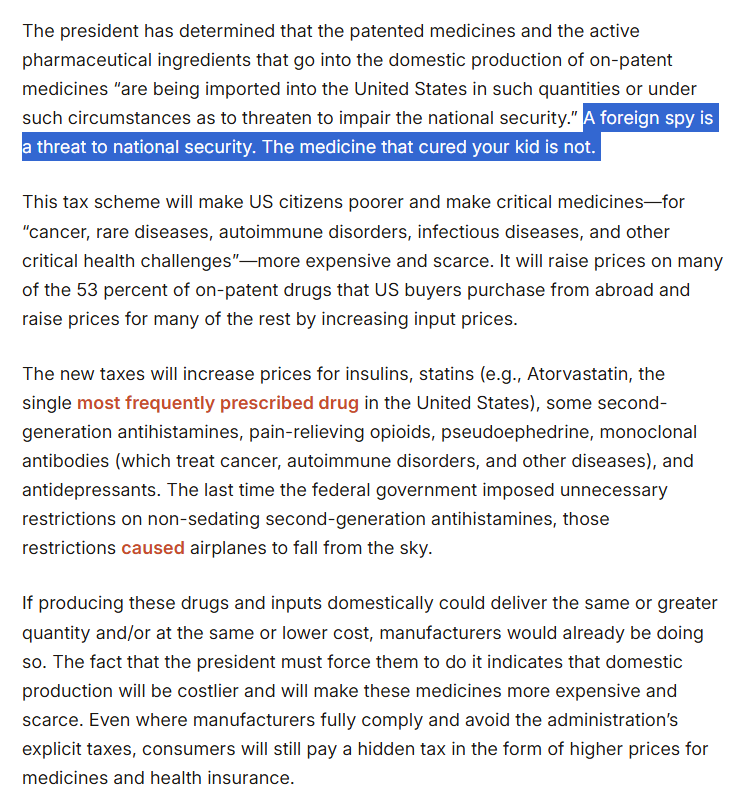 The president has determined that the patented medicines and the active pharmaceutical ingredients that go into the domestic production of on-patent medicines “are being imported into the United States in such quantities or under such circumstances as to threaten to impair the national security.” A foreign spy is a threat to national security. The medicine that cured your kid is not.

This tax scheme will make US citizens poorer and make critical medicines—for “cancer, rare diseases, autoimmune disorders, infectious diseases, and other critical health challenges”—more expensive and scarce. It will raise prices on many of the 53 percent of on-patent drugs that US buyers purchase from abroad and raise prices for many of the rest by increasing input prices.

The new taxes will increase prices for insulins, statins (e.g., Atorvastatin, the single most frequently prescribed drug in the United States), some second-generation antihistamines, pain-relieving opioids, pseudoephedrine, monoclonal antibodies (which treat cancer, autoimmune disorders, and other diseases), and antidepressants. The last time the federal government imposed unnecessary restrictions on non-sedating second-generation antihistamines, those restrictions caused airplanes to fall from the sky.

If producing these drugs and inputs domestically could deliver the same or greater quantity and/or at the same or lower cost, manufacturers would already be doing so. The fact that the president must force them to do it indicates that domestic production will be costlier and will make these medicines more expensive and scarce. Even where manufacturers fully comply and avoid the administration’s explicit taxes, consumers will still pay a hidden tax in the form of higher prices for medicines and health insurance.